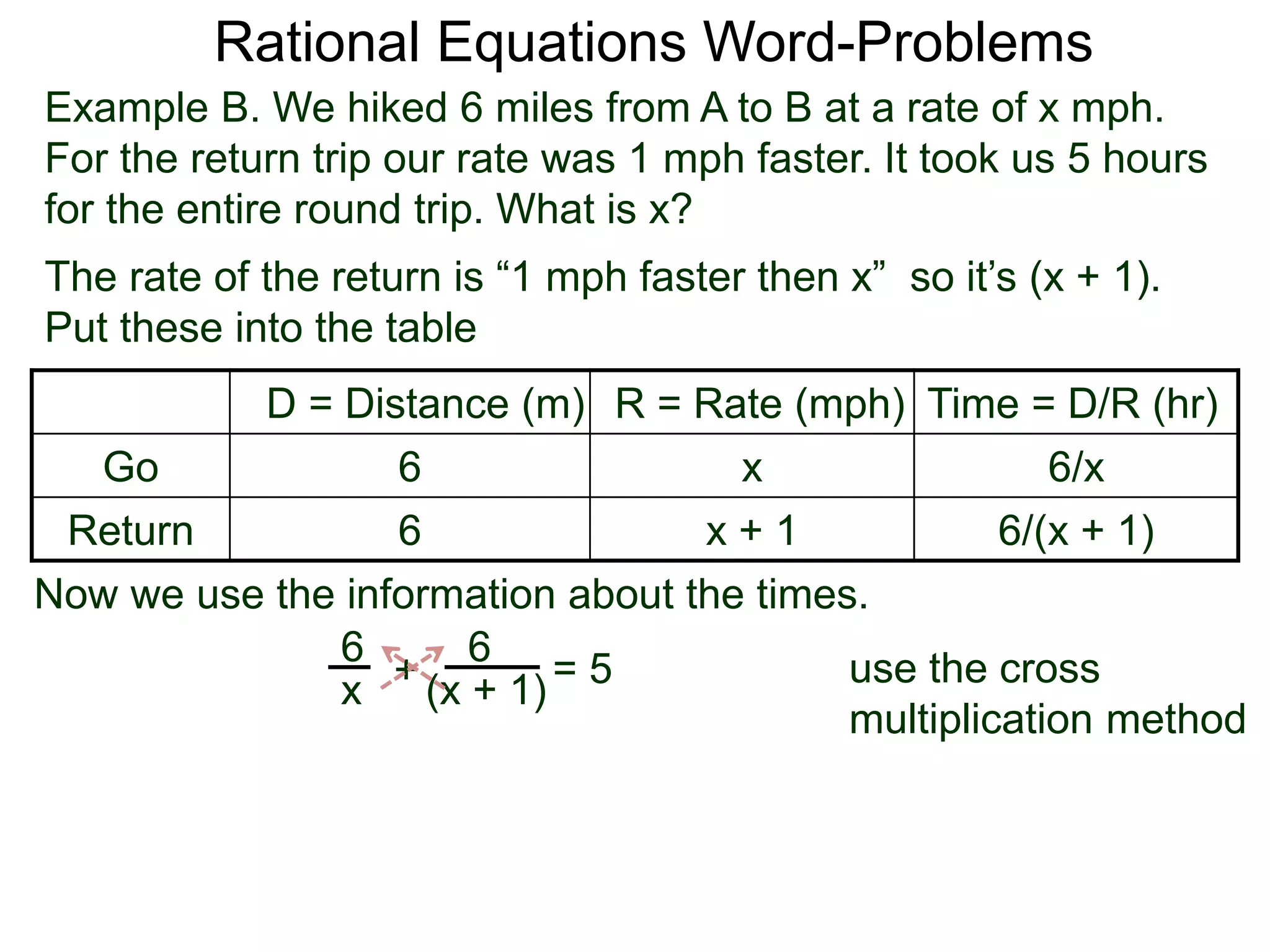 Rational Equations Word-Problems

Example B. We hiked 6 miles from A to B at a rate of x mph. For the return trip our rate was 1 mph faster. It took us 5 hours for the entire round trip. What is x?

The rate of the return is “1 mph faster then x” so it’s (x + 1). Put these into the table

| | D = Distance (m) | R = Rate (mph) | Time = D/R (hr) |
|---|---|---|---|
| Go | 6 | x | 6/x |
| Return | 6 | x + 1 | 6/(x + 1) |

Now we use the information about the times.

$\frac{6}{x} + \frac{6}{(x + 1)} = 5$

use the cross multiplication method